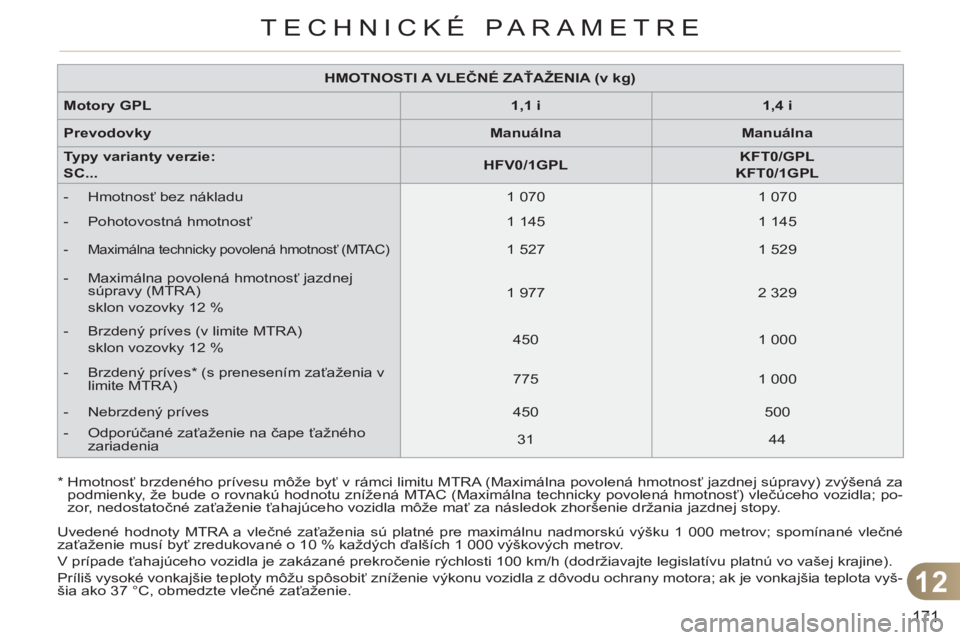 TECHNICKÉ PARAMETRE

| HMOTNOSTI A VLEČNÉ ZAŤAŽENIA (v kg) | | |
|---|---|---|
| Motory GPL | 1,1 i | 1,4 i |
| Prevodovky | Manuálna | Manuálna |
| Typy varianty verzie: SC... | HFV0/1GPL | KFT0/GPL KFT0/1GPL |
| - Hmotnosť bez nákladu | 1 070 | 1 070 |
| - Pohotovostná hmotnosť | 1 145 | 1 145 |
| - Maximálna technicky povolená hmotnosť (MTAC) | 1 527 | 1 529 |
| - Maximálna povolená hmotnosť jazdnej súpravy (MTRA) sklon vozovky 12 % | 1 977 | 2 329 |
| - Brzdený príves (v limite MTRA) sklon vozovky 12 % | 450 | 1 000 |
| - Brzdený príves* (s prenesením zaťaženia v limite MTRA) | 775 | 1 000 |
| - Nebrzdený príves | 450 | 500 |
| - Odporúčané zaťaženie na čape ťažného zariadenia | 31 | 44 |

* Hmotnosť brzdeného prívesu môže byť v rámci limitu MTRA (Maximálna povolená hmotnosť jazdnej súpravy) zvýšená za podmienky, že bude o rovnakú hodnotu znížená MTAC (Maximálna technicky povolená hmotnosť) vlečúceho vozidla; pozor, nedostatočné zaťaženie ťahajúceho vozidla môže mať za následok zhoršenie držania jazdnej stopy.

Uvedené hodnoty MTRA a vlečné zaťaženia sú platné pre maximálnu nadmorskú výšku 1 000 metrov; spomínané vlečné zaťaženie musí byť zredukované o 10 % každých ďalších 1 000 výškových metrov.

V prípade ťahajúceho vozidla je zakázané prekročenie rýchlosti 100 km/h (dodržiavajte legislatívu platnú vo vašej krajine).

Príliš vysoké vonkajšie teploty môžu spôsobiť zníženie výkonu vozidla z dôvodu ochrany motora; ak je vonkajšia teplota vyššia ako 37 °C, obmedzte vlečné zaťaženie.

12

171

carmanualsonline.info